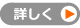 詳しく